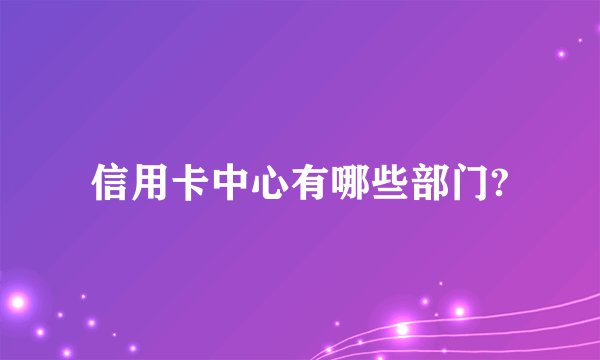 信用卡中心有哪些部门?